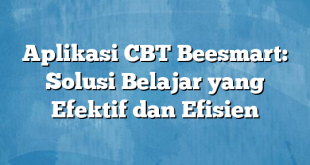 Aplikasi CBT Beesmart: Solusi Belajar yang Efektif dan Efisien